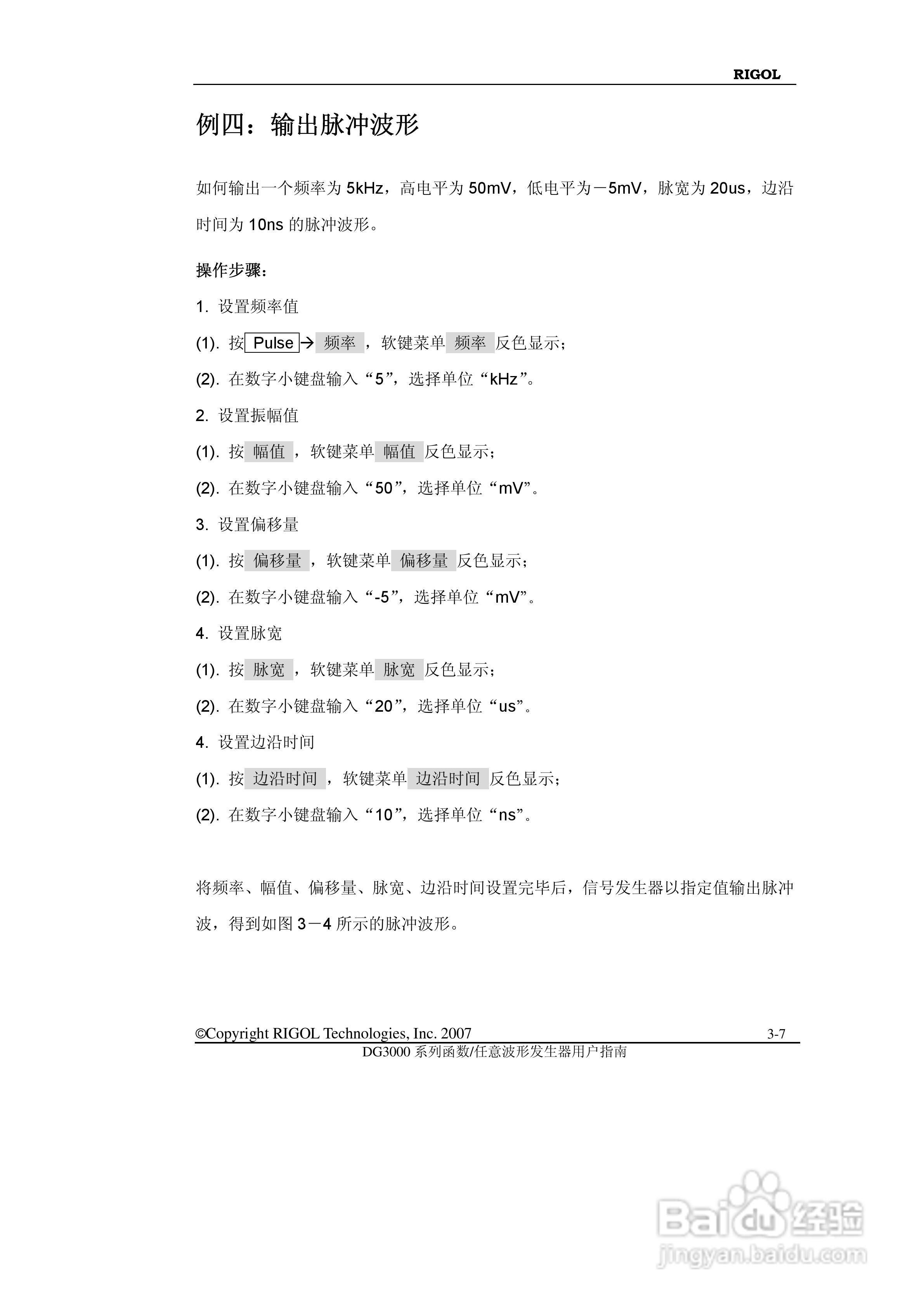 RIGOL

例四：输出脉冲波形

如何输出一个频率为 5kHz，高电平为 50mV，低电平为－5mV，脉宽为 20us，边沿时间为 10ns 的脉冲波形。

操作步骤：

1. 设置频率值

(1). 按 Pulse → 频率 ，软键菜单 频率 反色显示；

(2). 在数字小键盘输入“5”，选择单位“kHz”。

2. 设置振幅值

(1). 按 幅值 ，软键菜单 幅值 反色显示；

(2). 在数字小键盘输入“50”，选择单位“mV”。

3. 设置偏移量

(1). 按 偏移量 ，软键菜单 偏移量 反色显示；

(2). 在数字小键盘输入“-5”，选择单位“mV”。

4. 设置脉宽

(1). 按 脉宽 ，软键菜单 脉宽 反色显示；

(2). 在数字小键盘输入“20”，选择单位“us”。

4. 设置边沿时间

(1). 按 边沿时间 ，软键菜单 边沿时间 反色显示；

(2). 在数字小键盘输入“10”，选择单位“ns”。

将频率、幅值、偏移量、脉宽、边沿时间设置完毕后，信号发生器以指定值输出脉冲波，得到如图 3－4 所示的脉冲波形。

©Copyright RIGOL Technologies, Inc. 2007 3-7
DG3000 系列函数/任意波形发生器用户指南

Baidu 经验
jingyan.baidu.com